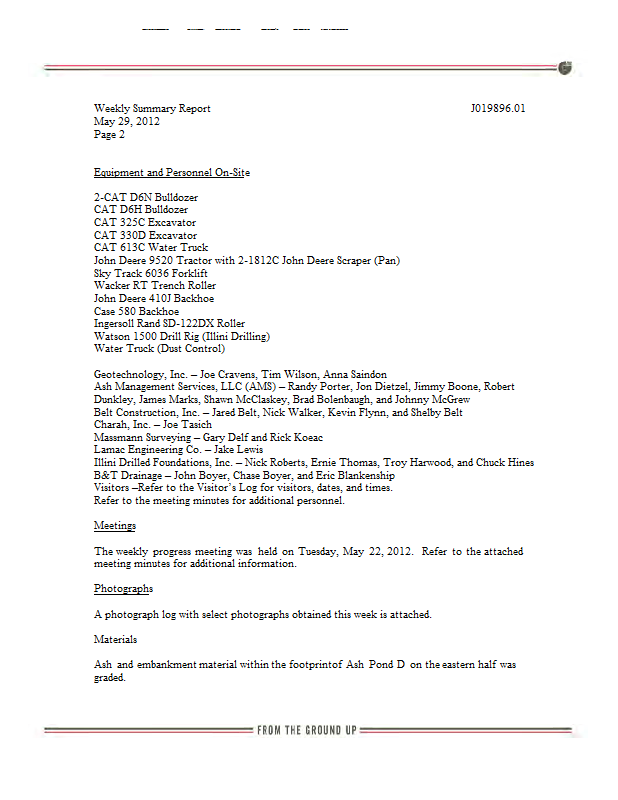 Weekly Summary Report
May 29, 2012
Page 2

J019896.01

Equipment and Personnel On-Site

2-CAT D6N Bulldozer
CAT D6H Bulldozer
CAT 325C Excavator
CAT 330D Excavator
CAT 613C Water Truck
John Deere 9520 Tractor with 2-1812C John Deere Scraper (Pan)
Sky Track 6036 Forklift
Wacker RT Trench Roller
John Deere 410J Backhoe
Case 580 Backhoe
Ingersoll Rand SD-122DX Roller
Watson 1500 Drill Rig (Illini Drilling)
Water Truck (Dust Control)

Geotechnology, Inc. – Joe Cravens, Tim Wilson, Anna Saindon
Ash Management Services, LLC (AMS) – Randy Porter, Jon Dietzel, Jimmy Boone, Robert Dunkley, James Marks, Shawn McClaskey, Brad Bolenbaugh, and Johnny McGrew
Belt Construction, Inc. – Jared Belt, Nick Walker, Kevin Flynn, and Shelby Belt
Charah, Inc. – Joe Tasich
Massmann Surveying – Gary Delf and Rick Koeac
Lamac Engineering Co. – Jake Lewis
Illini Drilled Foundations, Inc. – Nick Roberts, Ernie Thomas, Troy Harwood, and Chuck Hines
B&T Drainage – John Boyer, Chase Boyer, and Eric Blankenship
Visitors –Refer to the Visitor's Log for visitors, dates, and times.
Refer to the meeting minutes for additional personnel.

Meetings

The weekly progress meeting was held on Tuesday, May 22, 2012. Refer to the attached meeting minutes for additional information.

Photographs

A photograph log with select photographs obtained this week is attached.

Materials

Ash and embankment material within the footprintof Ash Pond D on the eastern half was graded.

FROM THE GROUND UP